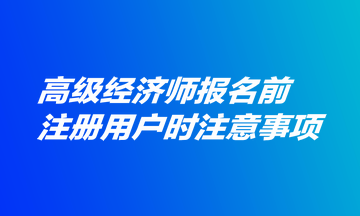 高级经济师报名前
注册用户时注意事项